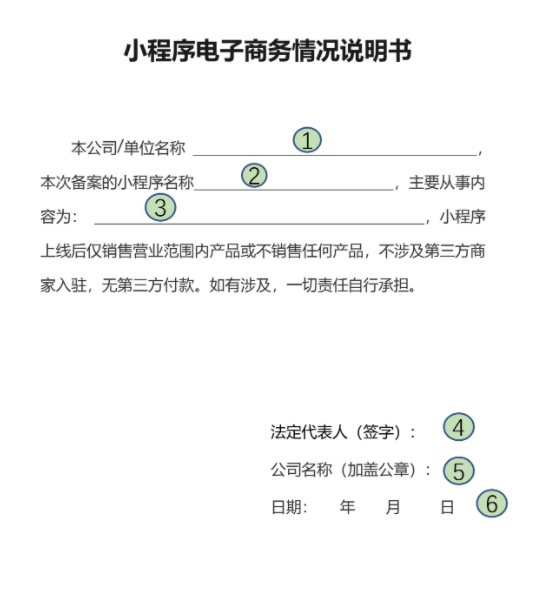 小程序电子商务情况说明书

本公司/单位名称 ______①______，本次备案的小程序名称______②______，主要从事内容为：______③______，小程序上线后仅销售营业范围内产品或不销售任何产品，不涉及第三方商家入驻，无第三方付款。如有涉及，一切责任自行承担。

法定代表人（签字）： ④

公司名称（加盖公章）： ⑤

日期： 年 月 日 ⑥